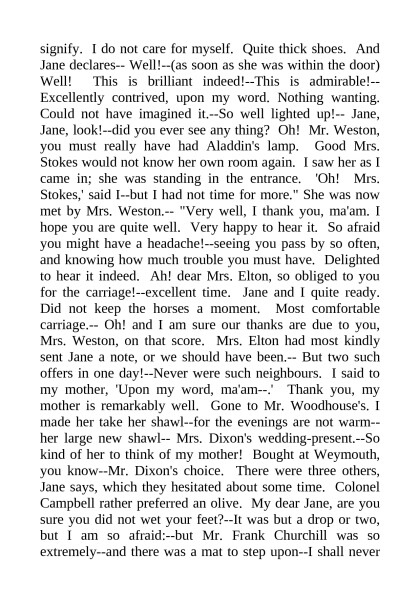 signify. I do not care for myself. Quite thick shoes. And Jane declares-- Well!--(as soon as she was within the door) Well! This is brilliant indeed!--This is admirable!--Excellently contrived, upon my word. Nothing wanting. Could not have imagined it.--So well lighted up!-- Jane, Jane, look!--did you ever see any thing? Oh! Mr. Weston, you must really have had Aladdin's lamp. Good Mrs. Stokes would not know her own room again. I saw her as I came in; she was standing in the entrance. 'Oh! Mrs. Stokes,' said I--but I had not time for more." She was now met by Mrs. Weston.-- "Very well, I thank you, ma'am. I hope you are quite well. Very happy to hear it. So afraid you might have a headache!--seeing you pass by so often, and knowing how much trouble you must have. Delighted to hear it indeed. Ah! dear Mrs. Elton, so obliged to you for the carriage!--excellent time. Jane and I quite ready. Did not keep the horses a moment. Most comfortable carriage.-- Oh! and I am sure our thanks are due to you, Mrs. Weston, on that score. Mrs. Elton had most kindly sent Jane a note, or we should have been.-- But two such offers in one day!--Never were such neighbours. I said to my mother, 'Upon my word, ma'am--.' Thank you, my mother is remarkably well. Gone to Mr. Woodhouse's. I made her take her shawl--for the evenings are not warm--her large new shawl-- Mrs. Dixon's wedding-present.--So kind of her to think of my mother! Bought at Weymouth, you know--Mr. Dixon's choice. There were three others, Jane says, which they hesitated about some time. Colonel Campbell rather preferred an olive. My dear Jane, are you sure you did not wet your feet?--It was but a drop or two, but I am so afraid:--but Mr. Frank Churchill was so extremely--and there was a mat to step upon--I shall never